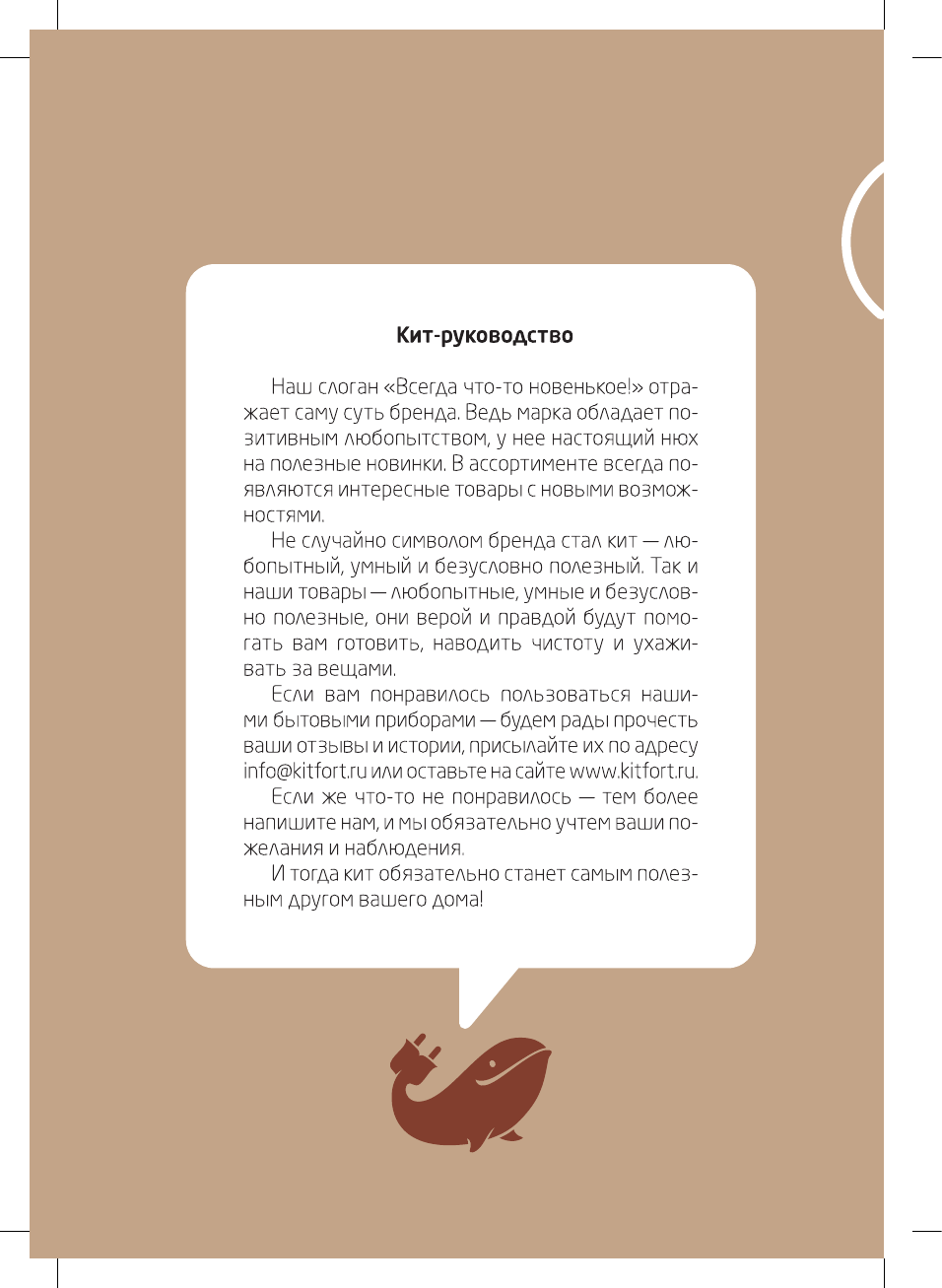 Кит-руководство

Наш слоган «Всегда что-то новенькое!» отражает саму суть бренда. Ведь марка обладает позитивным любопытством, у нее настоящий нюх на полезные новинки. В ассортименте всегда появляются интересные товары с новыми возможностями.

Не случайно символом бренда стал кит — любопытный, умный и безусловно полезный. Так и наши товары — любопытные, умные и безусловно полезные, они верой и правдой будут помогать вам готовить, наводить чистоту и ухаживать за вещами.

Если вам понравилось пользоваться нашими бытовыми приборами — будем рады прочесть ваши отзывы и истории, присылайте их по адресу info@kitfort.ru или оставьте на сайте www.kitfort.ru.

Если же что-то не понравилось — тем более напишите нам, и мы обязательно учтем ваши пожелания и наблюдения.

И тогда кит обязательно станет самым полезным другом вашего дома!